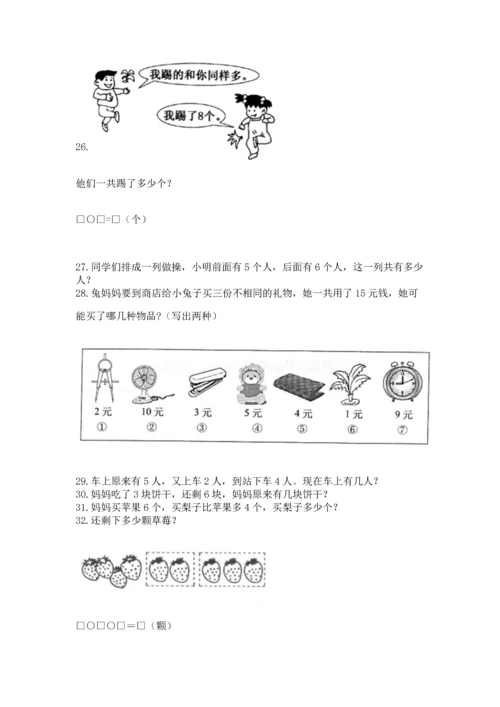 我踢的和你同样多。

我踢了8个。

26.

他们一共踢了多少个？

□○□=□（个）

27. 同学们排成一列做操，小明前面有 5 个人，后面有 6 个人，这一列共有多少人？

28. 兔妈妈要到商店给小兔子买三份不相同的礼物，她一共用了 15 元钱，她可能买了哪几种物品？（写出两种）

2元 ①　10元 ②　3元 ③　5元 ④　4元 ⑤　1元 ⑥　9元 ⑦

29. 车上原来有 5 人，又上车 2 人，到站下车 4 人。现在车上有几人？

30. 妈妈吃了 3 块饼干，还剩 6 块，妈妈原来有几块饼干？

31. 妈妈买苹果 6 个，买梨子比苹果多 4 个，买梨子多少个？

32. 还剩下多少颗草莓？

□○□○□＝□（颗）